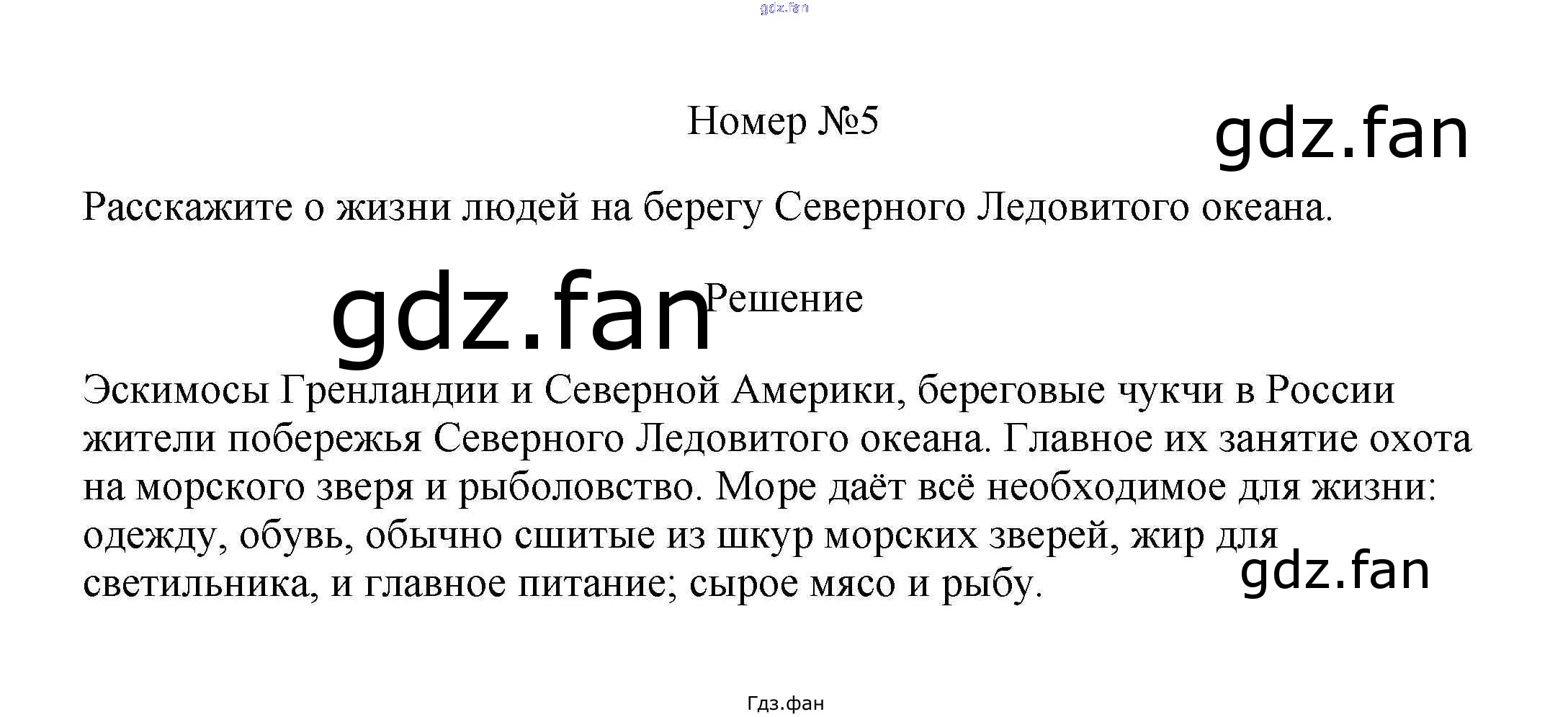 Номер №5

Расскажите о жизни людей на берегу Северного Ледовитого океана.

Решение

Эскимосы Гренландии и Северной Америки, береговые чукчи в России жители побережья Северного Ледовитого океана. Главное их занятие охота на морского зверя и рыболовство. Море даёт всё необходимое для жизни: одежду, обувь, обычно сшитые из шкур морских зверей, жир для светильника, и главное питание; сырое мясо и рыбу.

Гдз.фан

gdz.fan